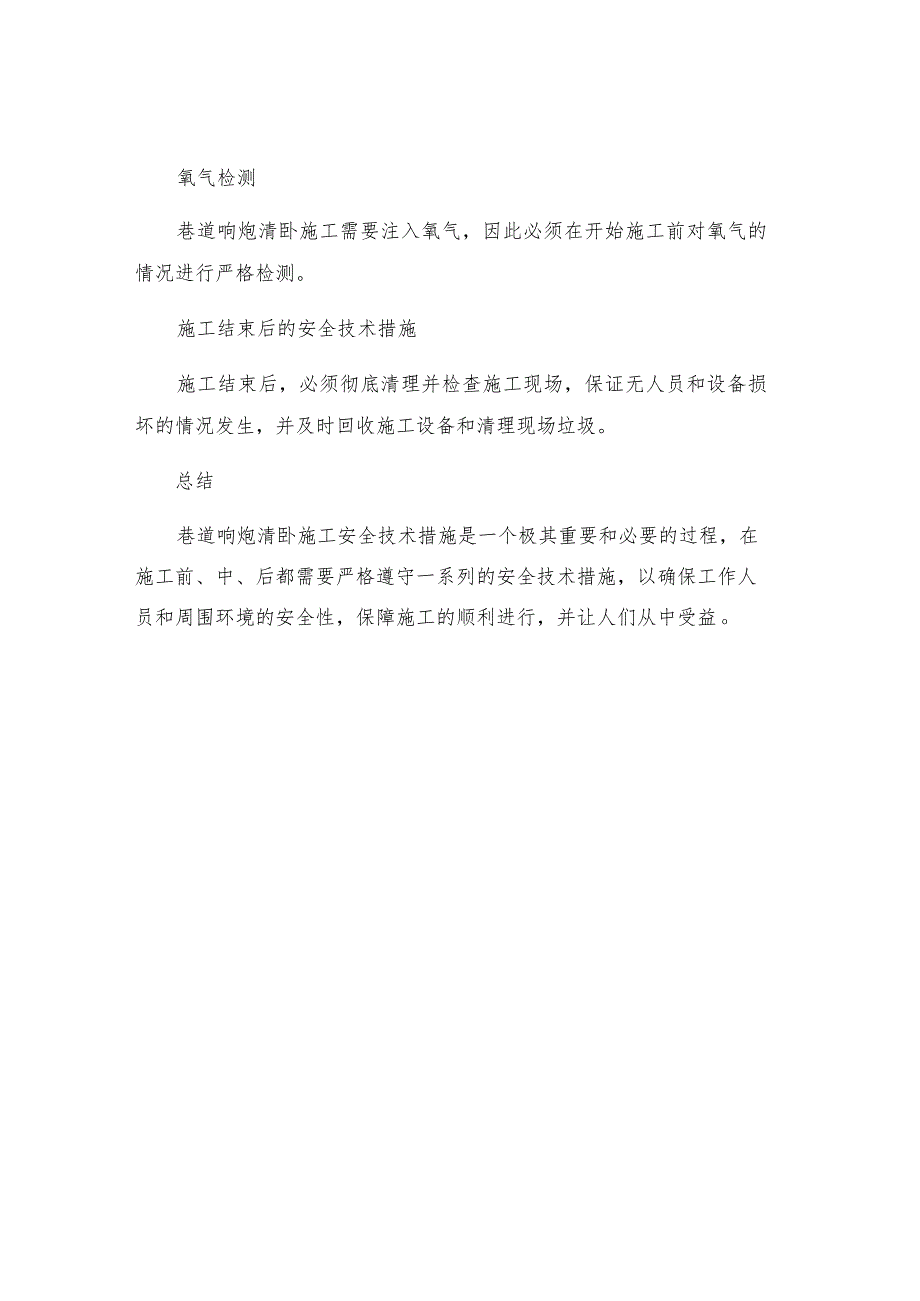 氧气检测

巷道响炮清卧施工需要注入氧气，因此必须在开始施工前对氧气的情况进行严格检测。

施工结束后的安全技术措施

施工结束后，必须彻底清理并检查施工现场，保证无人员和设备损坏的情况发生，并及时回收施工设备和清理现场垃圾。

总结

巷道响炮清卧施工安全技术措施是一个极其重要和必要的过程，在施工前、中、后都需要严格遵守一系列的安全技术措施，以确保工作人员和周围环境的安全性，保障施工的顺利进行，并让人们从中受益。